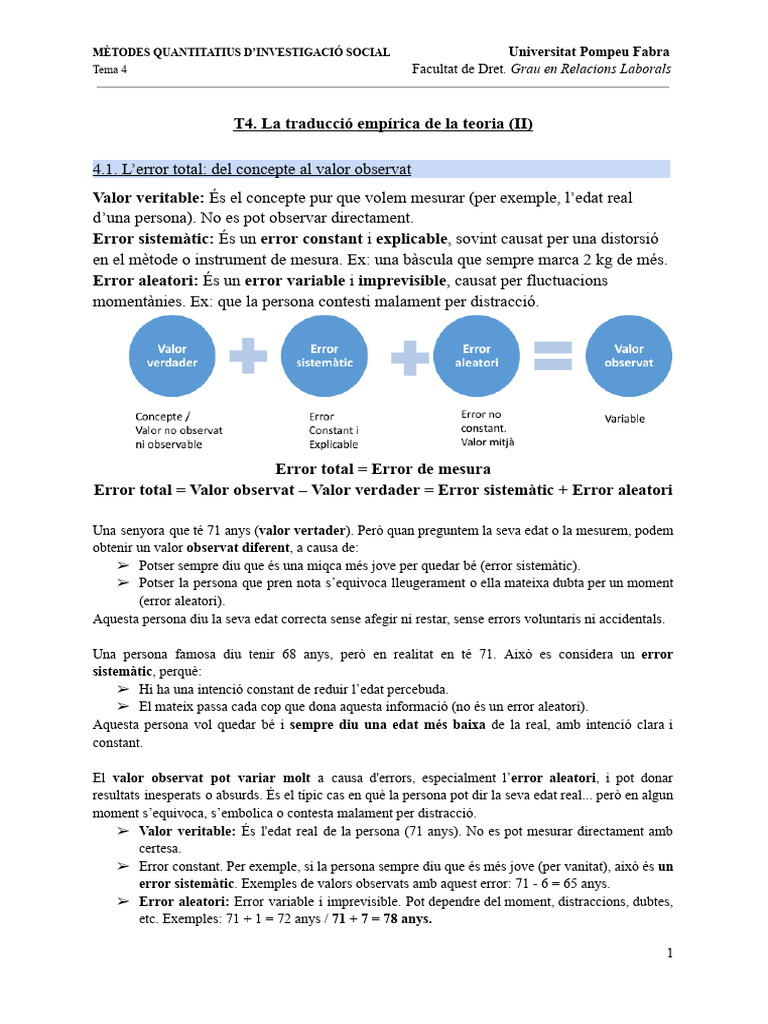 MÈTODES QUANTITATIUS D'INVESTIGACIÓ SOCIAL
Tema 4

Universitat Pompeu Fabra
Facultat de Dret. Grau en Relacions Laborals

T4. La traducció empírica de la teoria (II)

4.1. L'error total: del concepte al valor observat

Valor veritable: És el concepte pur que volem mesurar (per exemple, l'edat real d'una persona). No es pot observar directament.

Error sistemàtic: És un error constant i explicable, sovint causat per una distorsió en el mètode o instrument de mesura. Ex: una bàscula que sempre marca 2 kg de més.

Error aleatori: És un error variable i imprevisible, causat per fluctuacions momentànies. Ex: que la persona contesti malament per distracció.

Valor verdader
Concepte / Valor no observat ni observable

Error sistemàtic
Error Constant i Explicable

Error aleatori
Error no constant. Valor mitjà

Valor observat
Variable

Error total = Error de mesura

Error total = Valor observat – Valor verdader = Error sistemàtic + Error aleatori

Una senyora que té 71 anys (valor vertader). Però quan preguntem la seva edat o la mesurem, podem obtenir un valor observat diferent, a causa de:
➢ Potser sempre diu que és una miqca més jove per quedar bé (error sistemàtic).
➢ Potser la persona que pren nota s'equivoca lleugerament o ella mateixa dubta per un moment (error aleatori).
Aquesta persona diu la seva edat correcta sense afegir ni restar, sense errors voluntaris ni accidentals.

Una persona famosa diu tenir 68 anys, però en realitat en té 71. Això es considera un error sistemàtic, perquè:
➢ Hi ha una intenció constant de reduir l'edat percebuda.
➢ El mateix passa cada cop que dona aquesta informació (no és un error aleatori).
Aquesta persona vol quedar bé i sempre diu una edat més baixa de la real, amb intenció clara i constant.

El valor observat pot variar molt a causa d'errors, especialment l'error aleatori, i pot donar resultats inesperats o absurds. És el típic cas en què la persona pot dir la seva edat real... però en algun moment s'equivoca, s'embolica o contesta malament per distracció.
➢ Valor veritable: És l'edat real de la persona (71 anys). No es pot mesurar directament amb certesa.
➢ Error constant. Per exemple, si la persona sempre diu que és més jove (per vanitat), això és un error sistemàtic. Exemples de valors observats amb aquest error: 71 - 6 = 65 anys.
➢ Error aleatori: Error variable i imprevisible. Pot dependre del moment, distraccions, dubtes, etc. Exemples: 71 + 1 = 72 anys / 71 + 7 = 78 anys.

1